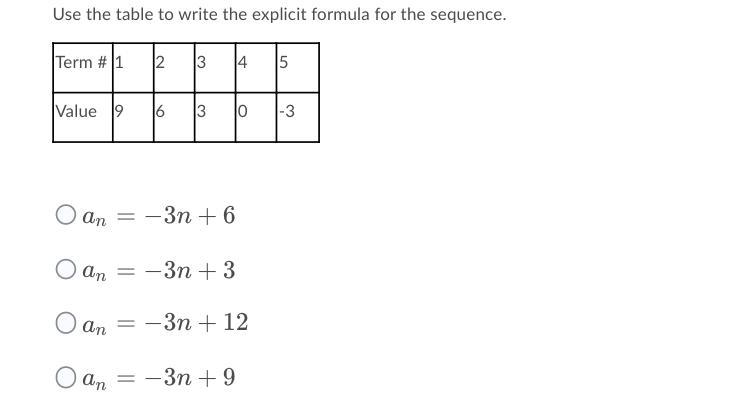 Use the table to write the explicit formula for the sequence.

| Term # | 1 | 2 | 3 | 4 | 5 |
|---|---|---|---|---|---|
| Value | 9 | 6 | 3 | 0 | -3 |

$a_n = -3n + 6$

$a_n = -3n + 3$

$a_n = -3n + 12$

$a_n = -3n + 9$